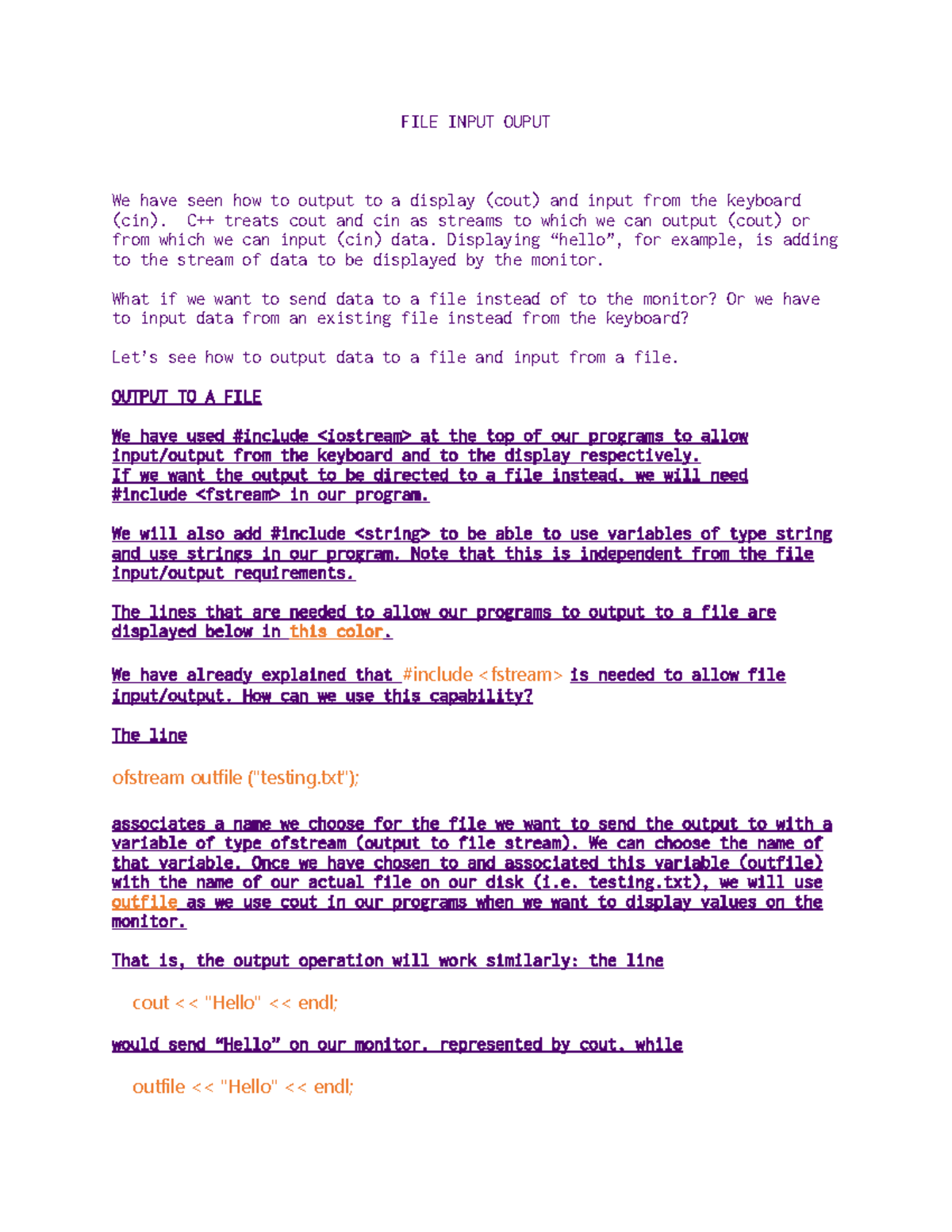 FILE INPUT OUPUT

We have seen how to output to a display (cout) and input from the keyboard (cin). C++ treats cout and cin as streams to which we can output (cout) or from which we can input (cin) data. Displaying “hello”, for example, is adding to the stream of data to be displayed by the monitor.

What if we want to send data to a file instead of to the monitor? Or we have to input data from an existing file instead from the keyboard?

Let’s see how to output data to a file and input from a file.

OUTPUT TO A FILE

We have used #include <iostream> at the top of our programs to allow input/output from the keyboard and to the display respectively.
If we want the output to be directed to a file instead, we will need #include <fstream> in our program.

We will also add #include <string> to be able to use variables of type string and use strings in our program. Note that this is independent from the file input/output requirements.

The lines that are needed to allow our programs to output to a file are displayed below in this color.

We have already explained that #include <fstream> is needed to allow file input/output. How can we use this capability?

The line

ofstream outfile ("testing.txt");

associates a name we choose for the file we want to send the output to with a variable of type ofstream (output to file stream). We can choose the name of that variable. Once we have chosen to and associated this variable (outfile) with the name of our actual file on our disk (i.e. testing.txt), we will use outfile as we use cout in our programs when we want to display values on the monitor.

That is, the output operation will work similarly: the line

cout << "Hello" << endl;

would send “Hello” on our monitor, represented by cout, while

outfile << "Hello" << endl;